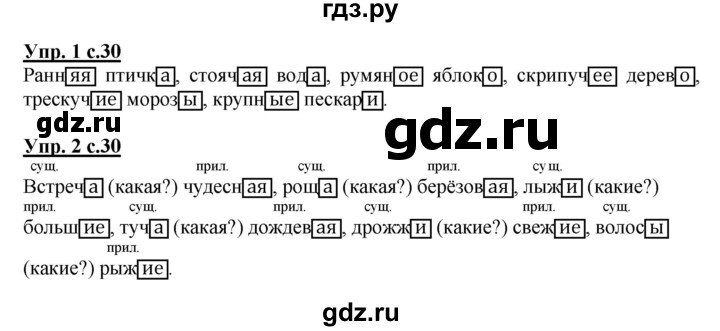 гдз.ру

Упр. 1 с.30

Ранняя птичка, стоячая вода, румяное яблоко, скрипучее дерево, трескучие морозы, крупные пескари.

gdz.ru

gdz.ru

Упр. 2 с.30

сущ. прил. сущ. прил. сущ.
Встреча (какая?) чудесная, роща (какая?) берёзовая, лыжи (какие?)
прил. сущ. прил. сущ. прил. сущ.
большие, туча (какая?) дождевая, дрожжи (какие?) свежие, волосы
прил.
(какие?) рыжие.

gdz.ru